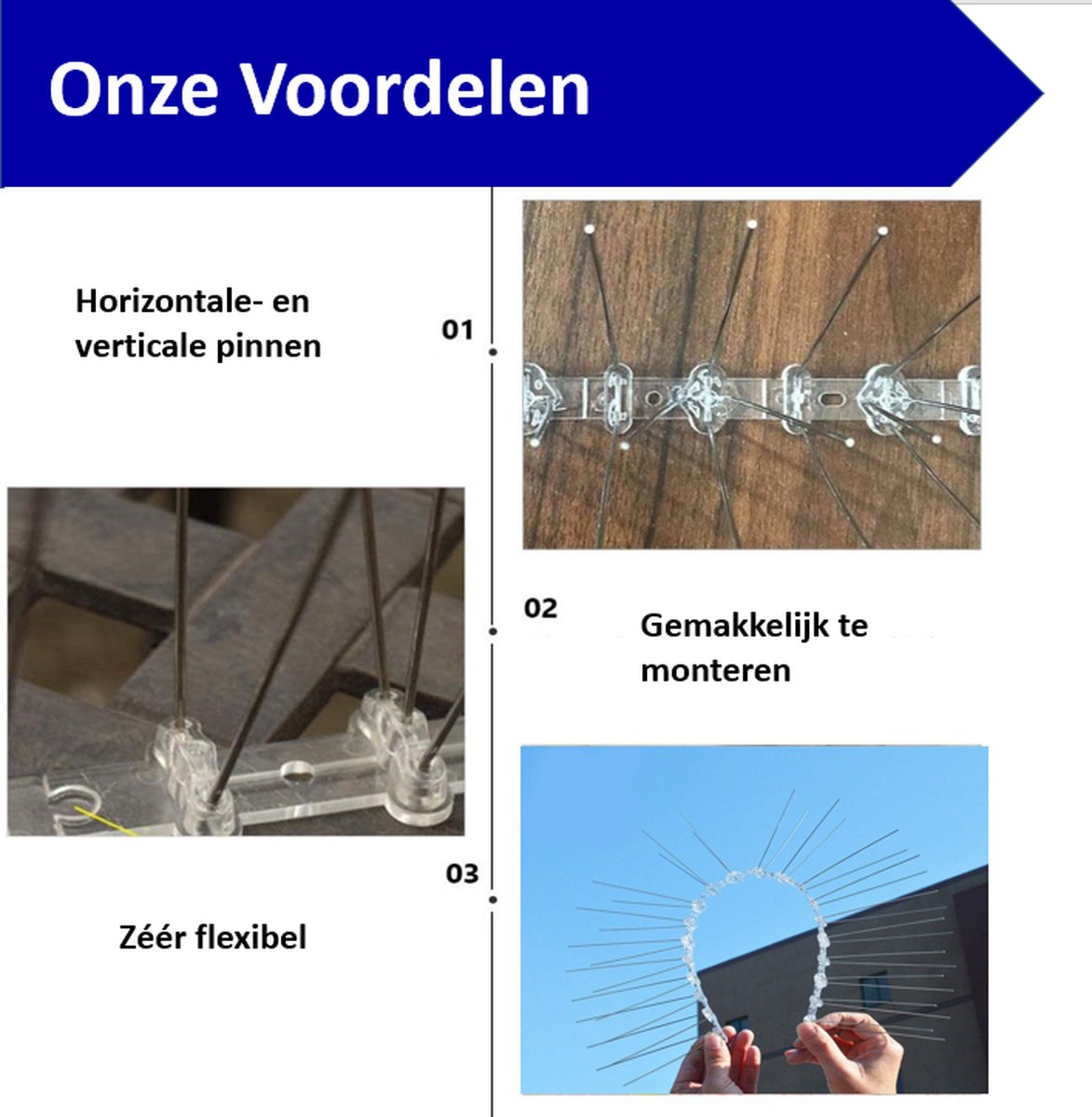 Onze Voordelen

Horizontale- en verticale pinnen

01

02

Gemakkelijk te monteren

03

Zéér flexibel